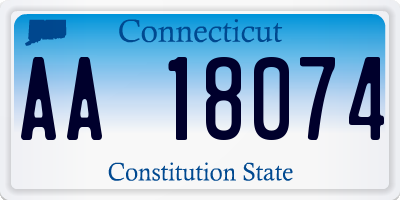 Connecticut

AA 18074

Constitution State